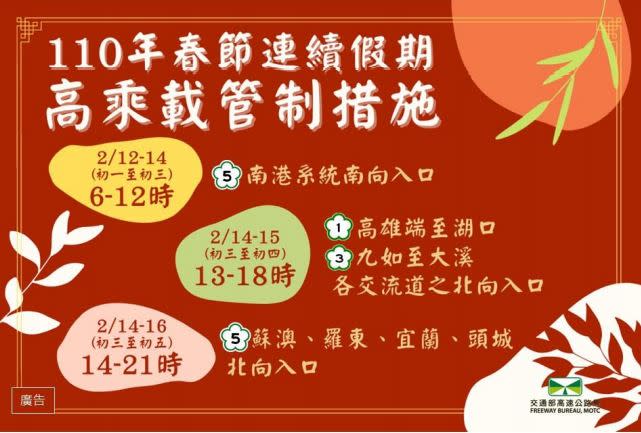 110年春節連續假期
高乘載管制措施

2/12-14
(初一至初三)
6-12時

5 南港系統南向入口

2/14-15
(初三至初四)
13-18時

1 高雄端至湖口
3 九如至大溪
各交流道之北向入口

2/14-16
(初三至初五)
14-21時

5 蘇澳、羅東、宜蘭、頭城
北向入口

廣告

交通部高速公路局
FREEWAY BUREAU, MOTC